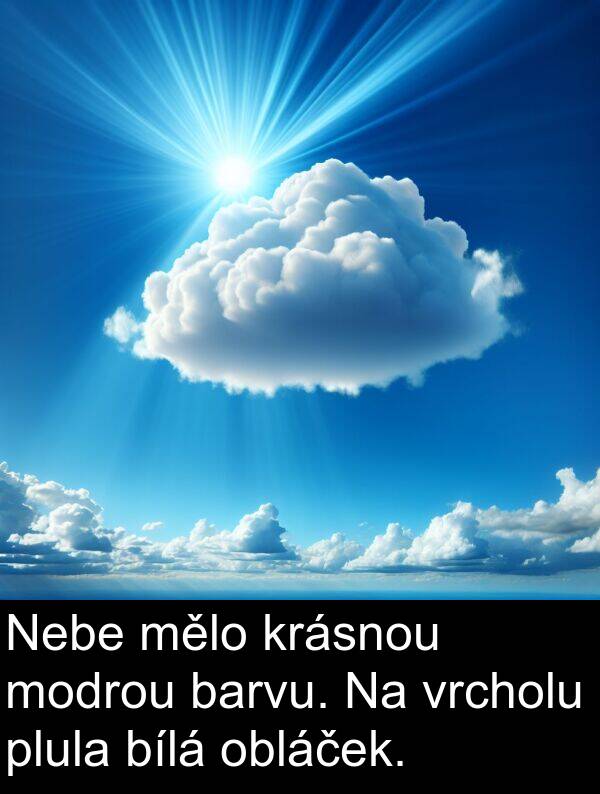 Nebe mělo krásnou modrou barvu. Na vrcholu plula bílá obláček.